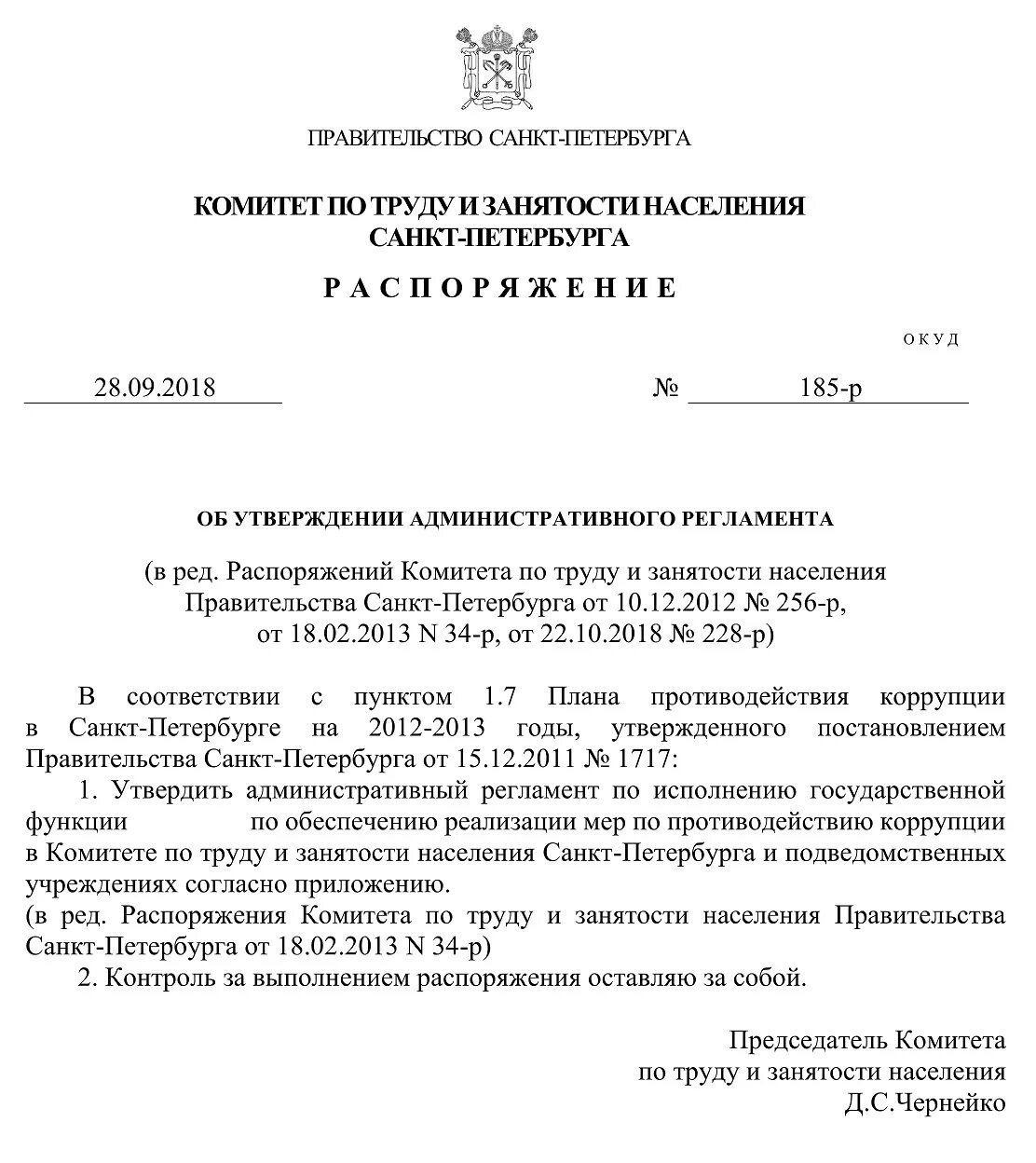 ПРАВИТЕЛЬСТВО САНКТ-ПЕТЕРБУРГА

КОМИТЕТ ПО ТРУДУ И ЗАНЯТОСТИ НАСЕЛЕНИЯ САНКТ-ПЕТЕРБУРГА

Р А С П О Р Я Ж Е Н И Е

О К У Д

28.09.2018 № 185-р

ОБ УТВЕРЖДЕНИИ АДМИНИСТРАТИВНОГО РЕГЛАМЕНТА

(в ред. Распоряжений Комитета по труду и занятости населения Правительства Санкт-Петербурга от 10.12.2012 № 256-р, от 18.02.2013 N 34-р, от 22.10.2018 № 228-р)

В соответствии с пунктом 1.7 Плана противодействия коррупции в Санкт-Петербурге на 2012-2013 годы, утвержденного постановлением Правительства Санкт-Петербурга от 15.12.2011 № 1717:

1. Утвердить административный регламент по исполнению государственной функции по обеспечению реализации мер по противодействию коррупции в Комитете по труду и занятости населения Санкт-Петербурга и подведомственных учреждениях согласно приложению.
(в ред. Распоряжения Комитета по труду и занятости населения Правительства Санкт-Петербурга от 18.02.2013 N 34-р)

2. Контроль за выполнением распоряжения оставляю за собой.

Председатель Комитета
по труду и занятости населения
Д.С.Чернейко